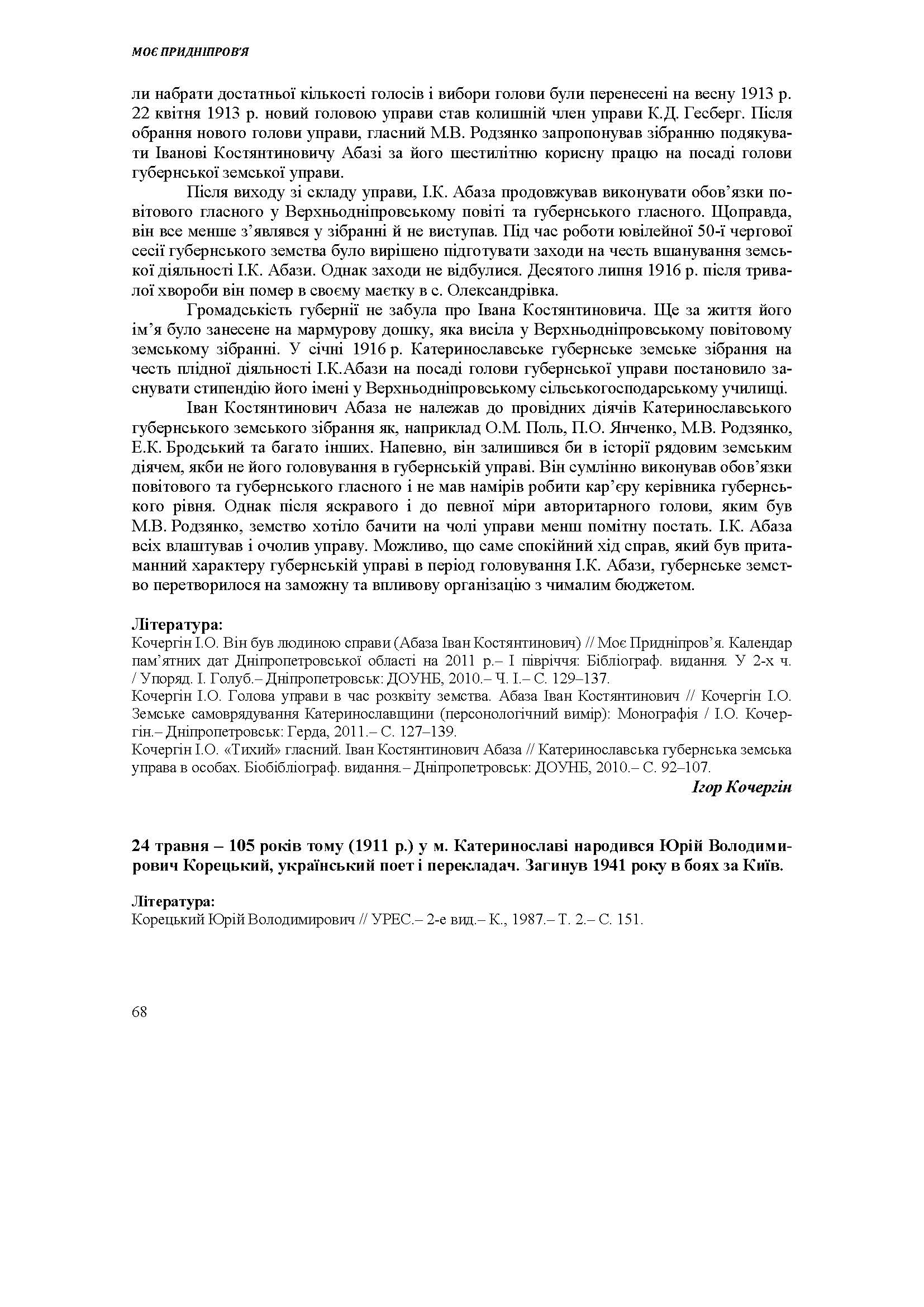 МОЄ ПРИДНІПРОВ'Я

ли набрати достатньої кількості голосів і вибори голови були перенесені на весну 1913 р. 22 квітня 1913 р. новий головою управи став колишній член управи К.Д. Гесберг. Після обрання нового голови управи, гласний М.В. Родзянко запропонував зібранню подякувати Іванові Костянтиновичу Абазі за його шестилітню корисну працю на посаді голови губернської земської управи.

Після виходу зі складу управи, І.К. Абаза продовжував виконувати обов'язки повітового гласного у Верхньодніпровському повіті та губернського гласного. Щоправда, він все менше з'являвся у зібранні й не виступав. Під час роботи ювілейної 50-ї чергової сесії губернського земства було вирішено підготувати заходи на честь вшанування земської діяльності І.К. Абази. Однак заходи не відбулися. Десятого липня 1916 р. після тривалої хвороби він помер в своєму маєтку в с. Олександрівка.

Громадськість губернії не забула про Івана Костянтиновича. Ще за життя його ім'я було занесене на мармурову дошку, яка висіла у Верхньодніпровському повітовому земському зібранні. У січні 1916 р. Катеринославське губернське земське зібрання на честь плідної діяльності І.К.Абази на посаді голови губернської управи постановило заснувати стипендію його імені у Верхньодніпровському сільськогосподарському училищі.

Іван Костянтинович Абаза не належав до провідних діячів Катеринославського губернського земського зібрання як, наприклад О.М. Поль, П.О. Янченко, М.В. Родзянко, Е.К. Бродський та багато інших. Напевно, він залишився би в історії рядовим земським діячем, якби не його головування в губернській управі. Він сумлінно виконував обов'язки повітового та губернського гласного і не мав намірів робити кар'єру керівника губернського рівня. Однак після яскравого і до певної міри авторитарного голови, яким був М.В. Родзянко, земство хотіло бачити на чолі управи менш помітну постать. І.К. Абаза всіх влаштував і очолив управу. Можливо, що саме спокійний хід справ, який був притаманний характеру губернській управі в період головування І.К. Абази, губернське земство перетворилося на заможну та впливову організацію з чималим бюджетом.

Література:
Кочергін І.О. Він був людиною справи (Абаза Іван Костянтинович) // Моє Придніпров'я. Календар пам'ятних дат Дніпропетровської області на 2011 р.– І півріччя: Бібліограф. видання. У 2-х ч. / Упоряд. І. Голуб.– Дніпропетровськ: ДОУНБ, 2010.– Ч. І.– С. 129–137.
Кочергін І.О. Голова управи в час розквіту земства. Абаза Іван Костянтинович // Кочергін І.О. Земське самоврядування Катеринославщини (персонологічний вимір): Монографія / І.О. Кочергін.– Дніпропетровськ: Герда, 2011.– С. 127–139.
Кочергін І.О. «Тихий» гласний. Іван Костянтинович Абаза // Катеринославська губернська земська управа в особах. Біобібліограф. видання.– Дніпропетровськ: ДОУНБ, 2010.– С. 92–107.
Ігор Кочергін

24 травня – 105 років тому (1911 р.) у м. Катеринославі народився Юрій Володимирович Корецький, український поет і перекладач. Загинув 1941 року в боях за Київ.

Література:
Корецький Юрій Володимирович // УРЕС.– 2-е вид.– К., 1987.– Т. 2.– С. 151.

68